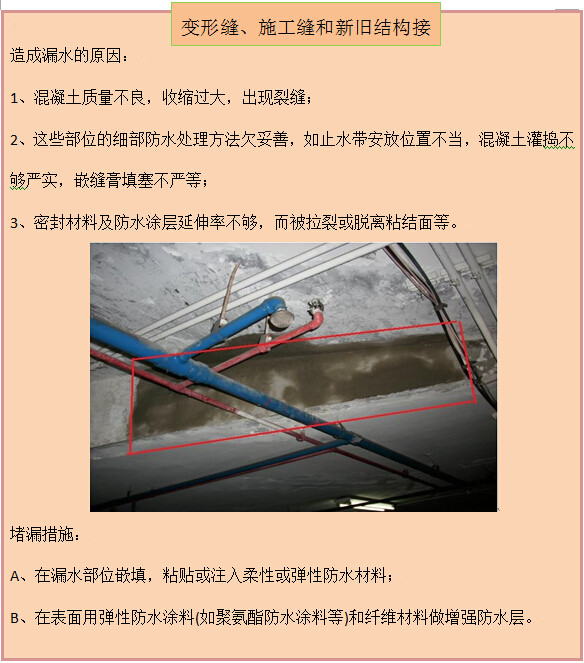 变形缝、施工缝和新旧结构接

造成漏水的原因：

1、混凝土质量不良，收缩过大，出现裂缝；

2、这些部位的细部防水处理方法欠妥善，如止水带安放位置不当，混凝土灌捣不够严实，嵌缝膏填塞不严等；

3、密封材料及防水涂层延伸率不够，而被拉裂或脱离粘结面等。

堵漏措施：

A、在漏水部位嵌填，粘贴或注入柔性或弹性防水材料；

B、在表面用弹性防水涂料(如聚氨酯防水涂料等)和纤维材料做增强防水层。